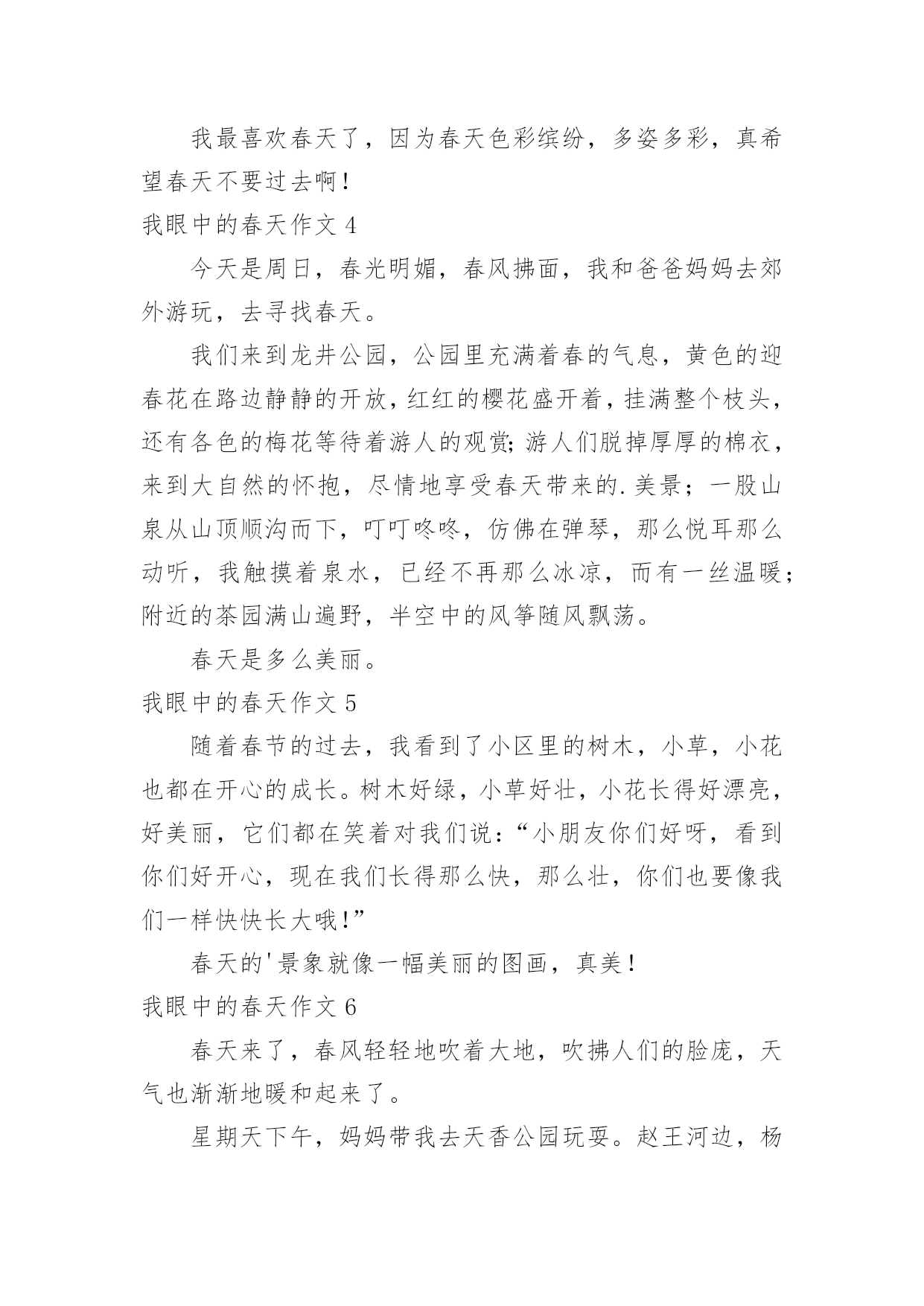 我最喜欢春天了，因为春天色彩缤纷，多姿多彩，真希望春天不要过去啊！

我眼中的春天作文 4

今天是周日，春光明媚，春风拂面，我和爸爸妈妈去郊外游玩，去寻找春天。

我们来到龙井公园，公园里充满着春的气息，黄色的迎春花在路边静静的开放，红红的樱花盛开着，挂满整个枝头，还有各色的梅花等待着游人的观赏;游人们脱掉厚厚的棉衣，来到大自然的怀抱，尽情地享受春天带来的.美景；一股山泉从山顶顺沟而下，叮叮咚咚，仿佛在弹琴，那么悦耳那么动听，我触摸着泉水，已经不再那么冰凉，而有一丝温暖；附近的茶园满山遍野，半空中的风筝随风飘荡。

春天是多么美丽。

我眼中的春天作文 5

随着春节的过去，我看到了小区里的树木，小草，小花也都在开心的成长。树木好绿，小草好壮，小花长得好漂亮，好美丽，它们都在笑着对我们说：“小朋友你们好呀，看到你们好开心，现在我们长得那么快，那么壮，你们也要像我们一样快快长大哦!”

春天的'景象就像一幅美丽的图画，真美！

我眼中的春天作文 6

春天来了，春风轻轻地吹着大地，吹拂人们的脸庞，天气也渐渐地暖和起来了。

星期天下午，妈妈带我去天香公园玩耍。赵王河边，杨